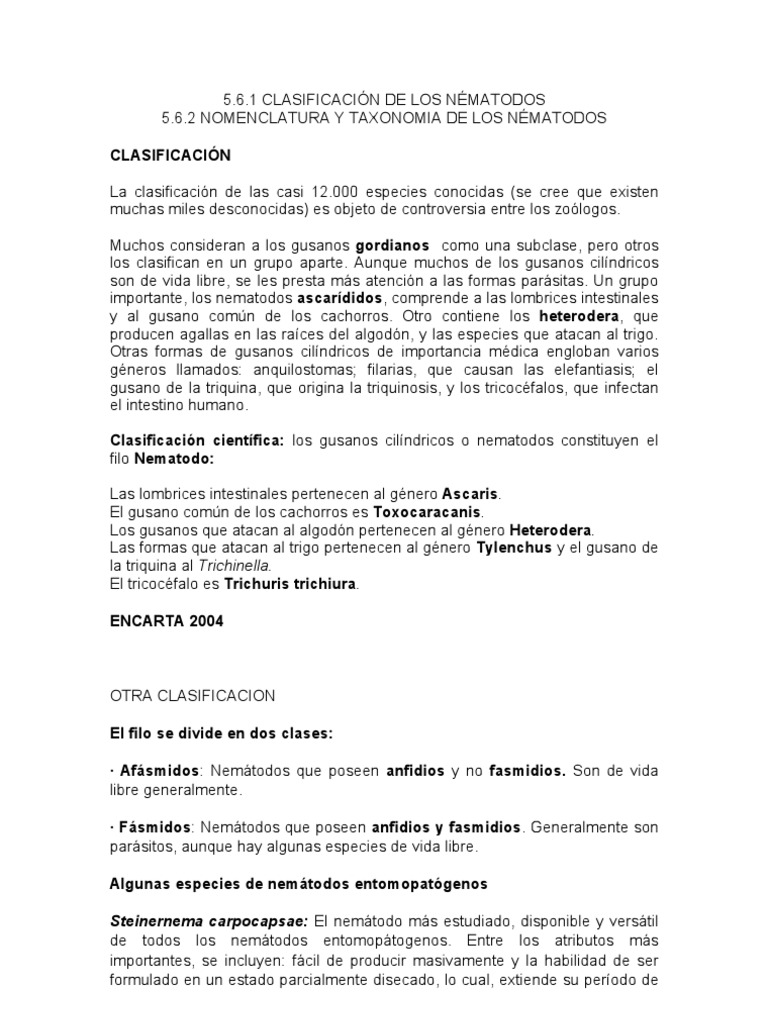 5.6.1 CLASIFICACIÓN DE LOS NÉMATODOS
5.6.2 NOMENCLATURA Y TAXONOMIA DE LOS NÉMATODOS

CLASIFICACIÓN

La clasificación de las casi 12.000 especies conocidas (se cree que existen muchas miles desconocidas) es objeto de controversia entre los zoólogos.

Muchos consideran a los gusanos gordianos como una subclase, pero otros los clasifican en un grupo aparte. Aunque muchos de los gusanos cilíndricos son de vida libre, se les presta más atención a las formas parásitas. Un grupo importante, los nematodos ascarídidos, comprende a las lombrices intestinales y al gusano común de los cachorros. Otro contiene los heterodera, que producen agallas en las raíces del algodón, y las especies que atacan al trigo. Otras formas de gusanos cilíndricos de importancia médica engloban varios géneros llamados: anquilostomas; filarias, que causan las elefantiasis; el gusano de la triquina, que origina la triquinosis, y los tricocéfalos, que infectan el intestino humano.

Clasificación científica: los gusanos cilíndricos o nematodos constituyen el filo Nematodo:

Las lombrices intestinales pertenecen al género Ascaris.
El gusano común de los cachorros es Toxocaracanis.
Los gusanos que atacan al algodón pertenecen al género Heterodera.
Las formas que atacan al trigo pertenecen al género Tylenchus y el gusano de la triquina al Trichinella.
El tricocéfalo es Trichuris trichiura.

ENCARTA 2004

OTRA CLASIFICACION

El filo se divide en dos clases:

· Afásmidos: Nemátodos que poseen anfidios y no fasmidios. Son de vida libre generalmente.

· Fásmidos: Nemátodos que poseen anfidios y fasmidios. Generalmente son parásitos, aunque hay algunas especies de vida libre.

Algunas especies de nemátodos entomopatógenos

Steinernema carpocapsae: El nemátodo más estudiado, disponible y versátil de todos los nemátodos entomopátogenos. Entre los atributos más importantes, se incluyen: fácil de producir masivamente y la habilidad de ser formulado en un estado parcialmente disecado, lo cual, extiende su período de